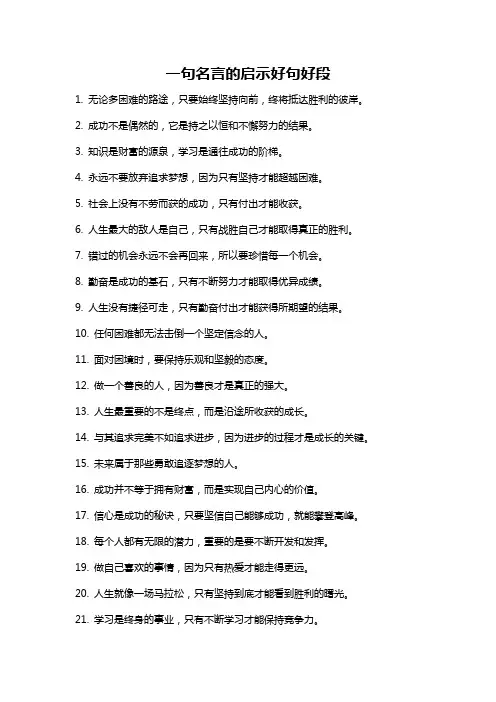 一句名言的启示好句好段

1. 无论多困难的路途，只要始终坚持向前，终将抵达胜利的彼岸。

2. 成功不是偶然的，它是持之以恒和不懈努力的结果。

3. 知识是财富的源泉，学习是通往成功的阶梯。

4. 永远不要放弃追求梦想，因为只有坚持才能超越困难。

5. 社会上没有不劳而获的成功，只有付出才能收获。

6. 人生最大的敌人是自己，只有战胜自己才能取得真正的胜利。

7. 错过的机会永远不会再回来，所以要珍惜每一个机会。

8. 勤奋是成功的基石，只有不断努力才能取得优异成绩。

9. 人生没有捷径可走，只有勤奋付出才能获得所期望的结果。

10. 任何困难都无法击倒一个坚定信念的人。

11. 面对困境时，要保持乐观和坚毅的态度。

12. 做一个善良的人，因为善良才是真正的强大。

13. 人生最重要的不是终点，而是沿途所收获的成长。

14. 与其追求完美不如追求进步，因为进步的过程才是成长的关键。

15. 未来属于那些勇敢追逐梦想的人。

16. 成功并不等于拥有财富，而是实现自己内心的价值。

17. 信心是成功的秘诀，只要坚信自己能够成功，就能攀登高峰。

18. 每个人都有无限的潜力，重要的是要不断开发和发挥。

19. 做自己喜欢的事情，因为只有热爱才能走得更远。

20. 人生就像一场马拉松，只有坚持到底才能看到胜利的曙光。

21. 学习是终身的事业，只有不断学习才能保持竞争力。